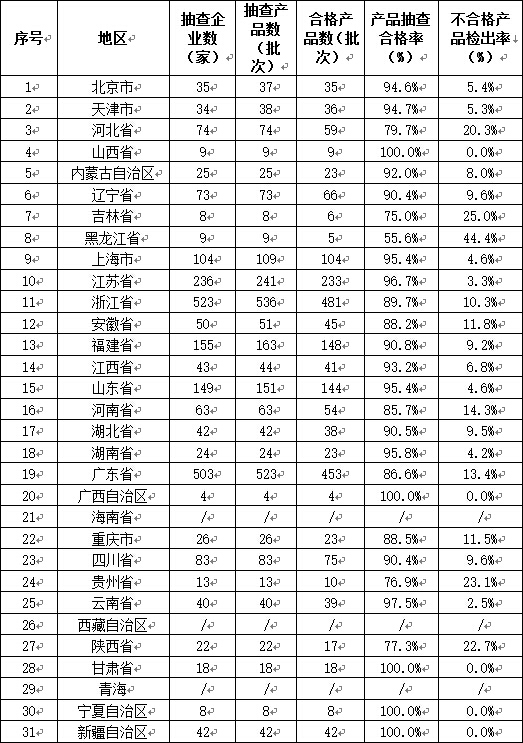 | 序号 | 地区 | 抽查企业数（家） | 抽查产品数（批次） | 合格产品数（批次） | 产品抽查合格率（%） | 不合格产品检出率（%） |
|---|---|---|---|---|---|---|
| 1 | 北京市 | 35 | 37 | 35 | 94.6% | 5.4% |
| 2 | 天津市 | 34 | 38 | 36 | 94.7% | 5.3% |
| 3 | 河北省 | 74 | 74 | 59 | 79.7% | 20.3% |
| 4 | 山西省 | 9 | 9 | 9 | 100.0% | 0.0% |
| 5 | 内蒙古自治区 | 25 | 25 | 23 | 92.0% | 8.0% |
| 6 | 辽宁省 | 73 | 73 | 66 | 90.4% | 9.6% |
| 7 | 吉林省 | 8 | 8 | 6 | 75.0% | 25.0% |
| 8 | 黑龙江省 | 9 | 9 | 5 | 55.6% | 44.4% |
| 9 | 上海市 | 104 | 109 | 104 | 95.4% | 4.6% |
| 10 | 江苏省 | 236 | 241 | 233 | 96.7% | 3.3% |
| 11 | 浙江省 | 523 | 536 | 481 | 89.7% | 10.3% |
| 12 | 安徽省 | 50 | 51 | 45 | 88.2% | 11.8% |
| 13 | 福建省 | 155 | 163 | 148 | 90.8% | 9.2% |
| 14 | 江西省 | 43 | 44 | 41 | 93.2% | 6.8% |
| 15 | 山东省 | 149 | 151 | 144 | 95.4% | 4.6% |
| 16 | 河南省 | 63 | 63 | 54 | 85.7% | 14.3% |
| 17 | 湖北省 | 42 | 42 | 38 | 90.5% | 9.5% |
| 18 | 湖南省 | 24 | 24 | 23 | 95.8% | 4.2% |
| 19 | 广东省 | 503 | 523 | 453 | 86.6% | 13.4% |
| 20 | 广西自治区 | 4 | 4 | 4 | 100.0% | 0.0% |
| 21 | 海南省 | / | / | / | / | / |
| 22 | 重庆市 | 26 | 26 | 23 | 88.5% | 11.5% |
| 23 | 四川省 | 83 | 83 | 75 | 90.4% | 9.6% |
| 24 | 贵州省 | 13 | 13 | 10 | 76.9% | 23.1% |
| 25 | 云南省 | 40 | 40 | 39 | 97.5% | 2.5% |
| 26 | 西藏自治区 | / | / | / | / | / |
| 27 | 陕西省 | 22 | 22 | 17 | 77.3% | 22.7% |
| 28 | 甘肃省 | 18 | 18 | 18 | 100.0% | 0.0% |
| 29 | 青海 | / | / | / | / | / |
| 30 | 宁夏自治区 | 8 | 8 | 8 | 100.0% | 0.0% |
| 31 | 新疆自治区 | 42 | 42 | 42 | 100.0% | 0.0% |